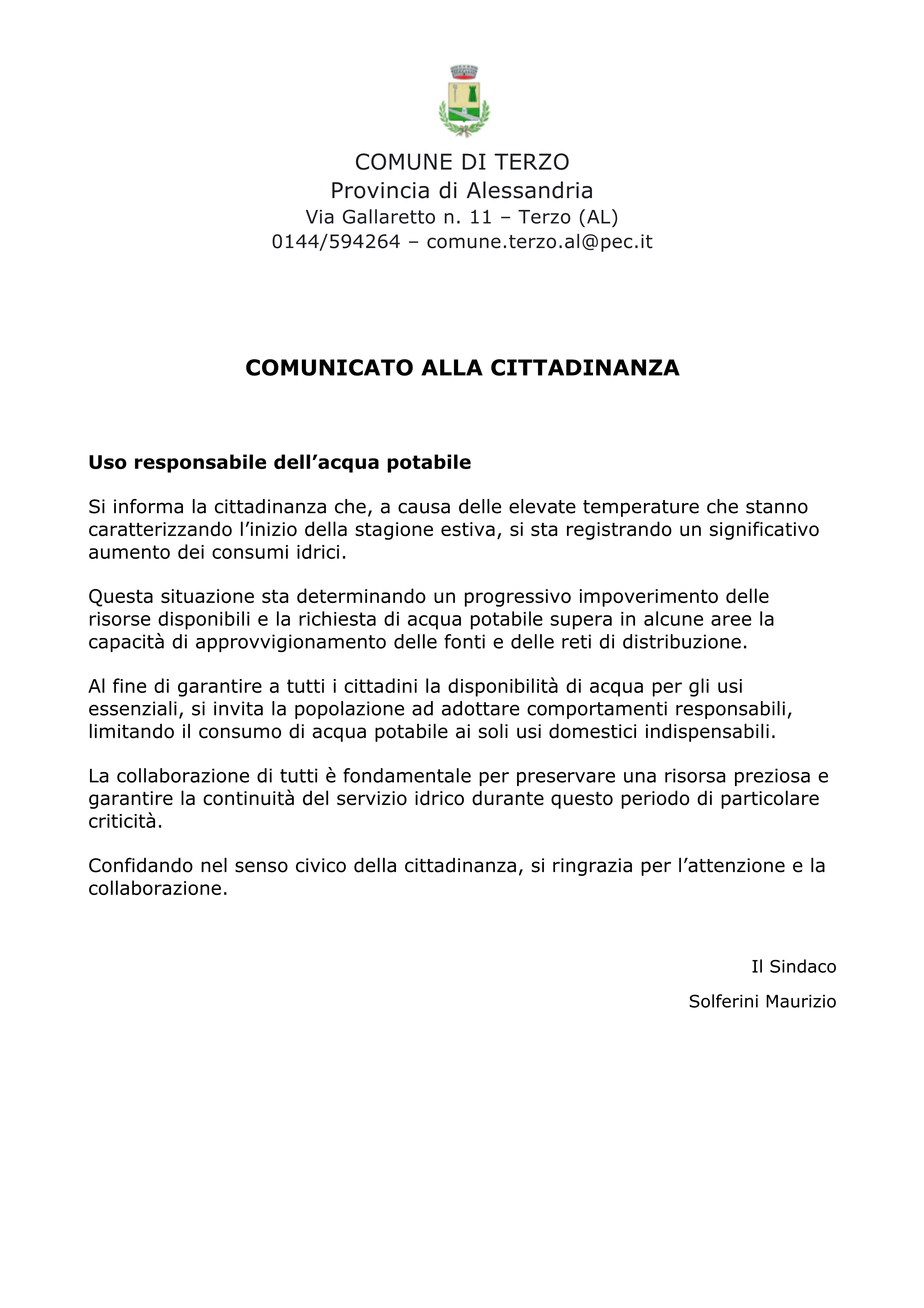 COMUNE DI TERZO
Provincia di Alessandria
Via Gallaretto n. 11 – Terzo (AL)
0144/594264 – comune.terzo.al@pec.it

COMUNICATO ALLA CITTADINANZA

Uso responsabile dell'acqua potabile

Si informa la cittadinanza che, a causa delle elevate temperature che stanno caratterizzando l'inizio della stagione estiva, si sta registrando un significativo aumento dei consumi idrici.

Questa situazione sta determinando un progressivo impoverimento delle risorse disponibili e la richiesta di acqua potabile supera in alcune aree la capacità di approvvigionamento delle fonti e delle reti di distribuzione.

Al fine di garantire a tutti i cittadini la disponibilità di acqua per gli usi essenziali, si invita la popolazione ad adottare comportamenti responsabili, limitando il consumo di acqua potabile ai soli usi domestici indispensabili.

La collaborazione di tutti è fondamentale per preservare una risorsa preziosa e garantire la continuità del servizio idrico durante questo periodo di particolare criticità.

Confidando nel senso civico della cittadinanza, si ringrazia per l'attenzione e la collaborazione.

Il Sindaco

Solferini Maurizio